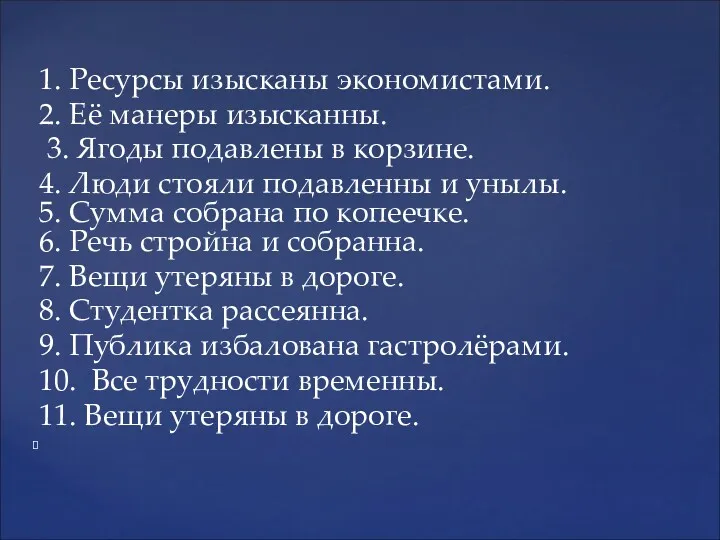 1. Ресурсы изысканы экономистами.
2. Её манеры изысканны.
3. Ягоды подавлены в корзине.
4. Люди стояли подавленны и унылы.
5. Сумма собрана по копеечке.
6. Речь стройна и собранна.
7. Вещи утеряны в дороге.
8. Студентка рассеянна.
9. Публика избалована гастролёрами.
10. Все трудности временны.
11. Вещи утеряны в дороге.